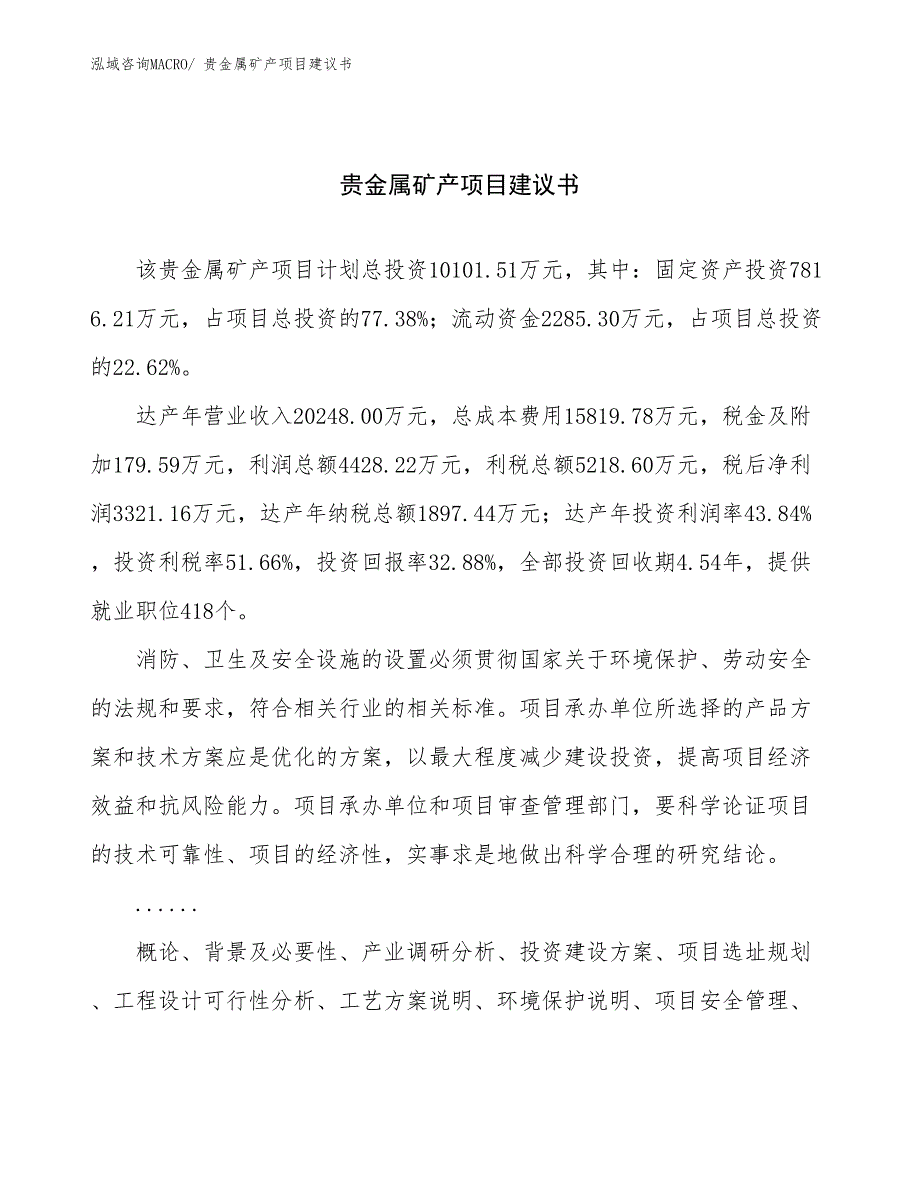 泓域咨询MACRO/ 贵金属矿产项目建议书

贵金属矿产项目建议书

该贵金属矿产项目计划总投资10101.51万元，其中：固定资产投资7816.21万元，占项目总投资的77.38%；流动资金2285.30万元，占项目总投资的22.62%。

达产年营业收入20248.00万元，总成本费用15819.78万元，税金及附加179.59万元，利润总额4428.22万元，利税总额5218.60万元，税后净利润3321.16万元，达产年纳税总额1897.44万元；达产年投资利润率43.84%，投资利税率51.66%，投资回报率32.88%，全部投资回收期4.54年，提供就业职位418个。

消防、卫生及安全设施的设置必须贯彻国家关于环境保护、劳动安全的法规和要求，符合相关行业的相关标准。项目承办单位所选择的产品方案和技术方案应是优化的方案，以最大程度减少建设投资，提高项目经济效益和抗风险能力。项目承办单位和项目审查管理部门，要科学论证项目的技术可靠性、项目的经济性，实事求是地做出科学合理的研究结论。

......

概论、背景及必要性、产业调研分析、投资建设方案、项目选址规划、工程设计可行性分析、工艺方案说明、环境保护说明、项目安全管理、